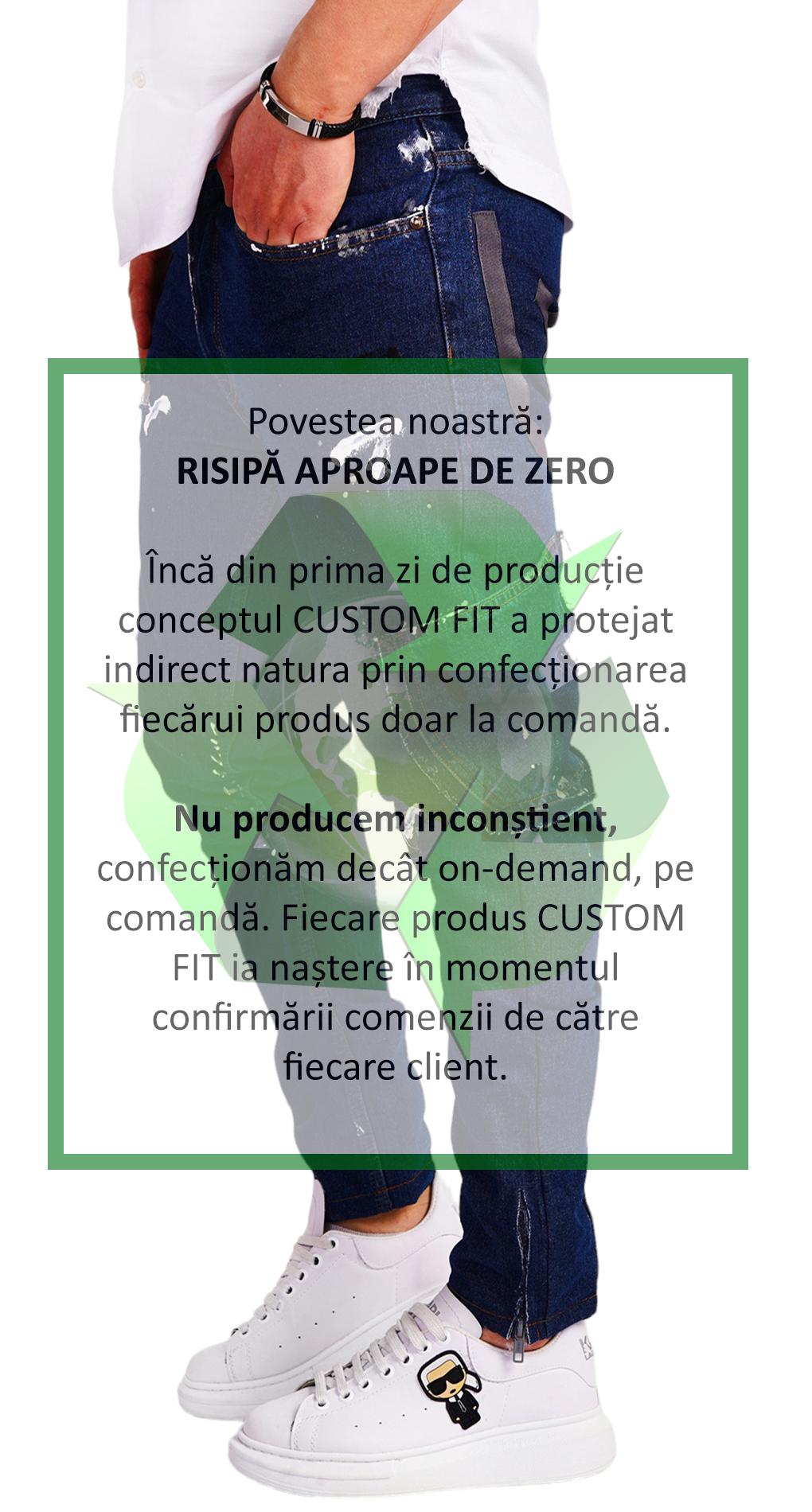 Povestea noastră:
RISIPĂ APROAPE DE ZERO

Încă din prima zi de producție conceptul CUSTOM FIT a protejat indirect natura prin confecționarea fiecărui produs doar la comandă.

Nu producem inconștient, confecționăm decât on-demand, pe comandă. Fiecare produs CUSTOM FIT ia naștere în momentul confirmării comenzii de către fiecare client.